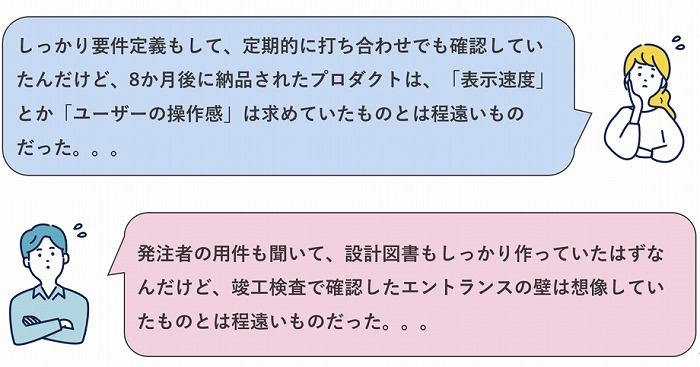 しっかり要件定義もして、定期的に打ち合わせでも確認していたんだけど、8か月後に納品されたプロダクトは、「表示速度」とか「ユーザーの操作感」は求めていたものとは程遠いものだった。。。

発注者の用件も聞いて、設計図書もしっかり作っていたはずなんだけど、竣工検査で確認したエントランスの壁は想像していたものとは程遠いものだった。。。